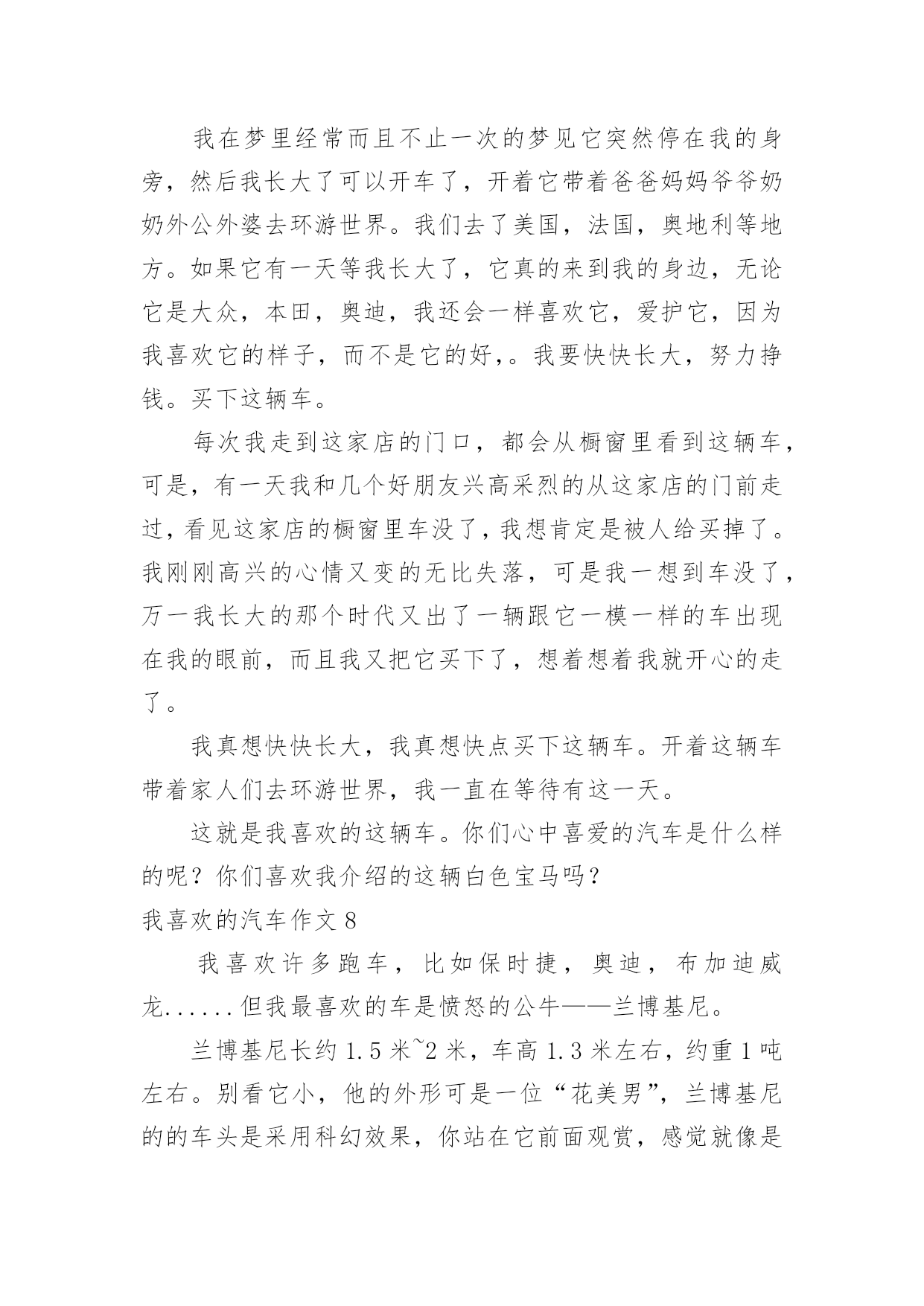 我在梦里经常而且不止一次的梦见它突然停在我的身旁，然后我长大了可以开车了，开着它带着爸爸妈妈爷爷奶奶外公外婆去环游世界。我们去了美国，法国，奥地利等地方。如果它有一天等我长大了，它真的来到我的身边，无论它是大众，本田，奥迪，我还会一样喜欢它，爱护它，因为我喜欢它的样子，而不是它的好，。我要快快长大，努力挣钱。买下这辆车。

每次我走到这家店的门口，都会从橱窗里看到这辆车，可是，有一天我和几个好朋友兴高采烈的从这家店的门前走过，看见这家店的橱窗里车没了，我想肯定是被人给买掉了。我刚刚高兴的心情又变的无比失落，可是我一想到车没了，万一我长大的那个时代又出了一辆跟它一模一样的车出现在我的眼前，而且我又把它买下了，想着想着我就开心的走了。

我真想快快长大，我真想快点买下这辆车。开着这辆车带着家人们去环游世界，我一直在等待有这一天。

这就是我喜欢的这辆车。你们心中喜爱的汽车是什么样的呢？你们喜欢我介绍的这辆白色宝马吗？

我喜欢的汽车作文 8

我喜欢许多跑车，比如保时捷，奥迪，布加迪威龙......但我最喜欢的车是愤怒的公牛——兰博基尼。

兰博基尼长约 1.5 米~2 米，车高 1.3 米左右，约重 1 吨左右。别看它小，他的外形可是一位“花美男”，兰博基尼的的车头是采用科幻效果，你站在它前面观赏，感觉就像是